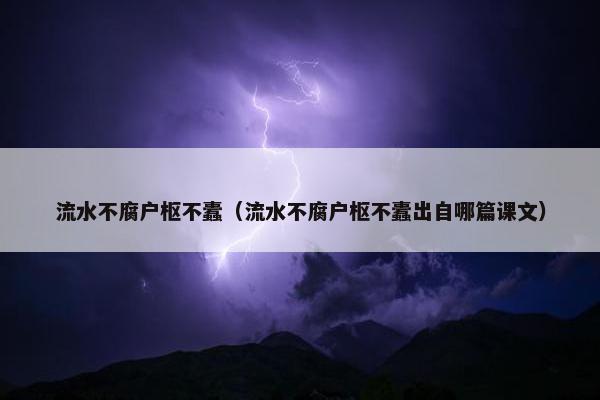 流水不腐户枢不蠹（流水不腐户枢不蠹出自哪篇课文）